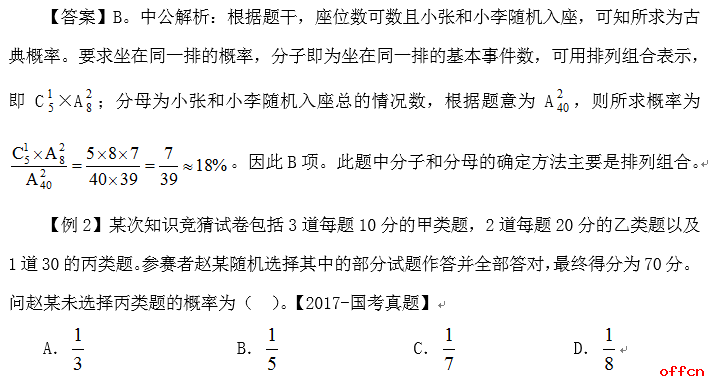 【答案】B。中公解析：根据题干，座位数可数且小张和小李随机入座，可知所求为古典概率。要求坐在同一排的概率，分子即为坐在同一排的基本事件数，可用排列组合表示，即 $C_5^1 \times A_8^2$；分母为小张和小李随机入座总的情况数，根据题意为 $A_{40}^2$，则所求概率为 $\frac{C_5^1 \times A_8^2}{A_{40}^2} = \frac{5 \times 8 \times 7}{40 \times 39} = \frac{7}{39} \approx 18\%$。因此 B 项。此题中分子和分母的确定方法主要是排列组合。

【例 2】某次知识竞猜试卷包括 3 道每题 10 分的甲类题，2 道每题 20 分的乙类题以及 1 道 30 的丙类题。参赛者赵某随机选择其中的部分试题作答并全部答对，最终得分为 70 分。问赵某未选择丙类题的概率为（　）。【2017-国考真题】

A. $\frac{1}{3}$　　B. $\frac{1}{5}$　　C. $\frac{1}{7}$　　D. $\frac{1}{8}$

offcn